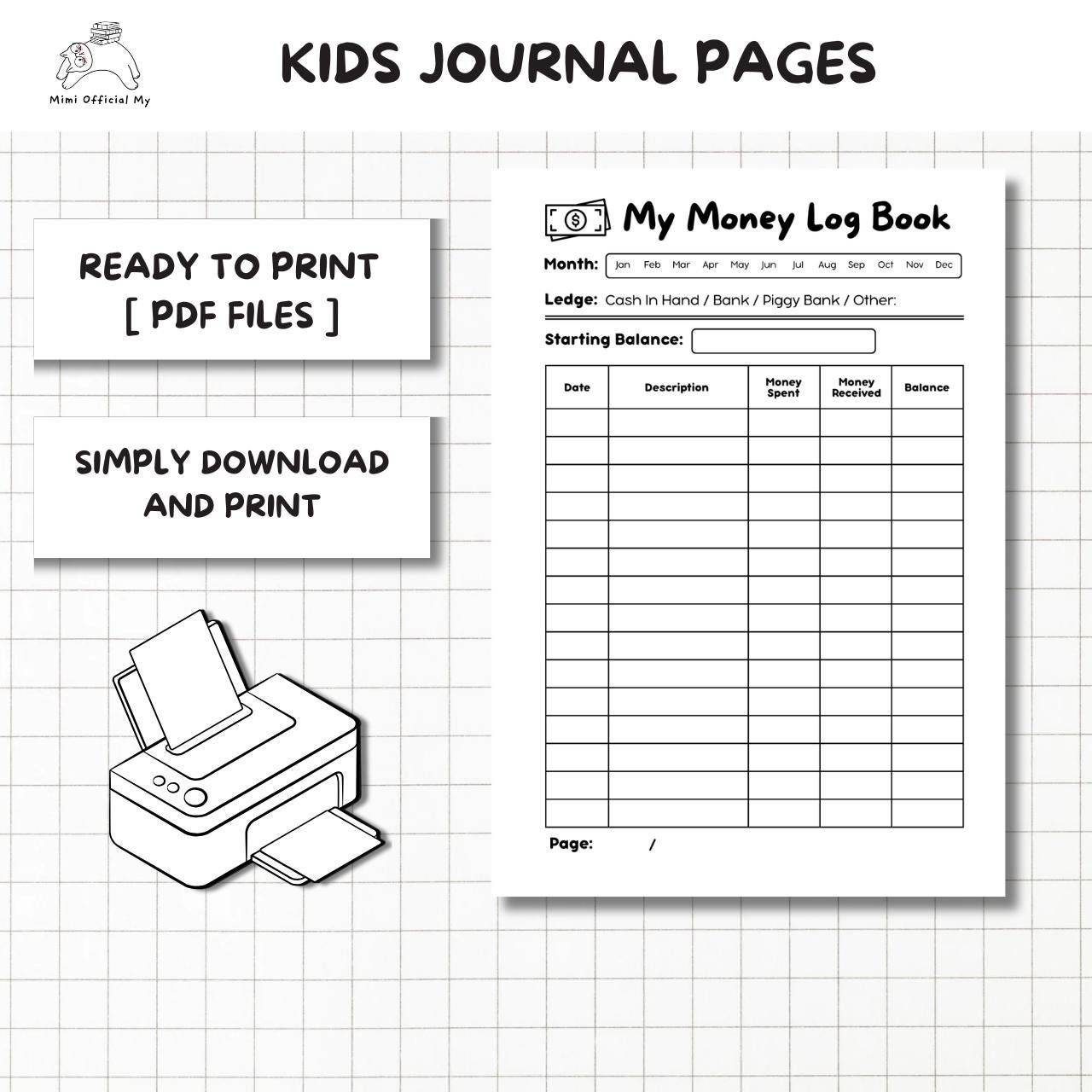 Mimi Official My

KIDS JOURNAL PAGES

READY TO PRINT
[ PDF FILES ]

SIMPLY DOWNLOAD AND PRINT

My Money Log Book

Month: Jan Feb Mar Apr May Jun Jul Aug Sep Oct Nov Dec

Ledge: Cash In Hand / Bank / Piggy Bank / Other:

Starting Balance:

| Date | Description | Money Spent | Money Received | Balance |
|---|---|---|---|---|
| | | | | |
| | | | | |
| | | | | |
| | | | | |
| | | | | |
| | | | | |
| | | | | |
| | | | | |
| | | | | |
| | | | | |
| | | | | |
| | | | | |
| | | | | |
| | | | | |
| | | | | |

Page: /